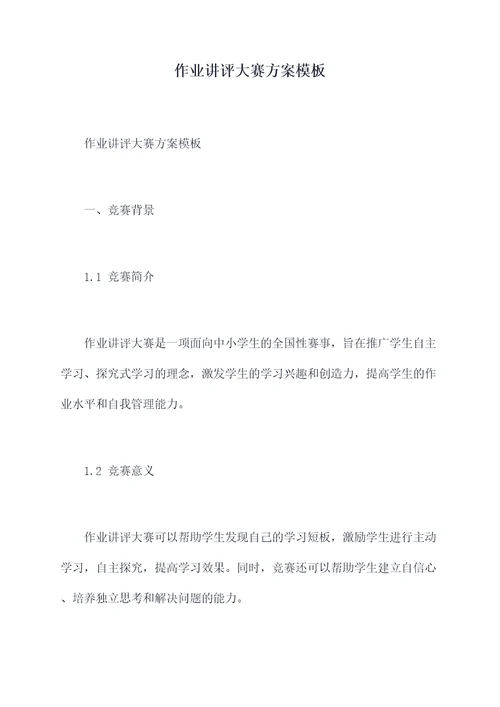 作业讲评大赛方案模板

作业讲评大赛方案模板

一、竞赛背景

1.1 竞赛简介

作业讲评大赛是一项面向中小学生的全国性赛事，旨在推广学生自主学习、探究式学习的理念，激发学生的学习兴趣和创造力，提高学生的作业水平和自我管理能力。

1.2 竞赛意义

作业讲评大赛可以帮助学生发现自己的学习短板，激励学生进行主动学习，自主探究，提高学习效果。同时，竞赛还可以帮助学生建立自信心、培养独立思考和解决问题的能力。